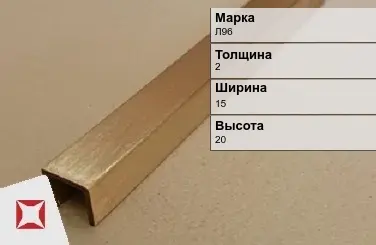 Марка
Л96

Толщина
2

Ширина
15

Высота
20